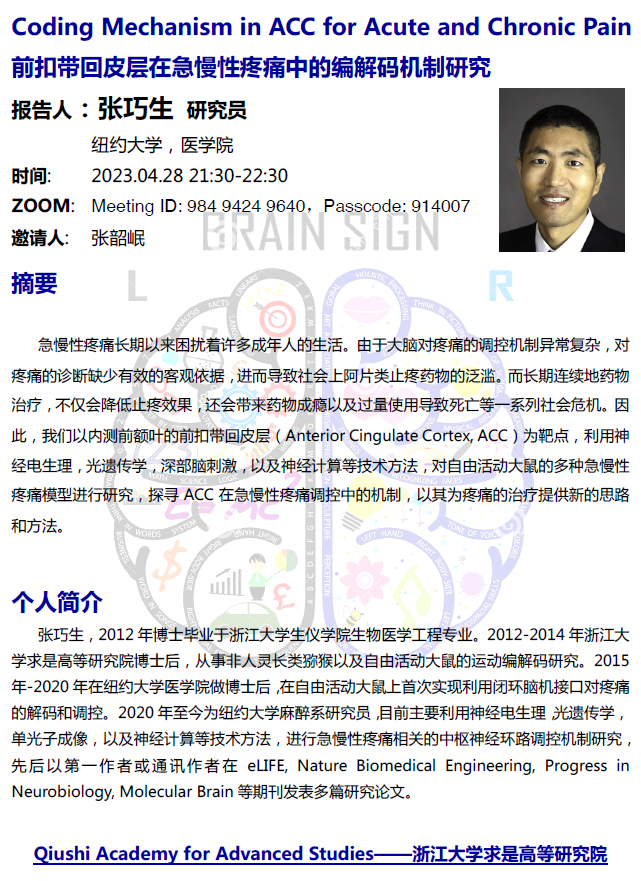 Coding Mechanism in ACC for Acute and Chronic Pain

前扣带回皮层在急慢性疼痛中的编解码机制研究

报告人：张巧生 研究员

纽约大学，医学院

时间: 2023.04.28 21:30-22:30

ZOOM: Meeting ID: 984 9424 9640，Passcode: 914007

邀请人: 张韶岷

摘要

急慢性疼痛长期以来困扰着许多成年人的生活。由于大脑对疼痛的调控机制异常复杂，对疼痛的诊断缺少有效的客观依据，进而导致社会上阿片类止疼药物的泛滥。而长期连续地药物治疗，不仅会降低止疼效果，还会带来药物成瘾以及过量使用导致死亡等一系列社会危机。因此，我们以内测前额叶的前扣带回皮层（Anterior Cingulate Cortex, ACC）为靶点，利用神经电生理，光遗传学，深部脑刺激，以及神经计算等技术方法，对自由活动大鼠的多种急慢性疼痛模型进行研究，探寻ACC在急慢性疼痛调控中的机制，以其为疼痛的治疗提供新的思路和方法。

个人简介

张巧生，2012年博士毕业于浙江大学生仪学院生物医学工程专业。2012-2014年浙江大学求是高等研究院博士后，从事非人灵长类猕猴以及自由活动大鼠的运动编解码研究。2015年-2020年在纽约大学医学院做博士后，在自由活动大鼠上首次实现利用闭环脑机接口对疼痛的解码和调控。2020年至今为纽约大学麻醉系研究员，目前主要利用神经电生理，光遗传学，单光子成像，以及神经计算等技术方法，进行急慢性疼痛相关的中枢神经环路调控机制研究，先后以第一作者或通讯作者在eLIFE, Nature Biomedical Engineering, Progress in Neurobiology, Molecular Brain等期刊发表多篇研究论文。

Qiushi Academy for Advanced Studies——浙江大学求是高等研究院

BRAIN SIGN